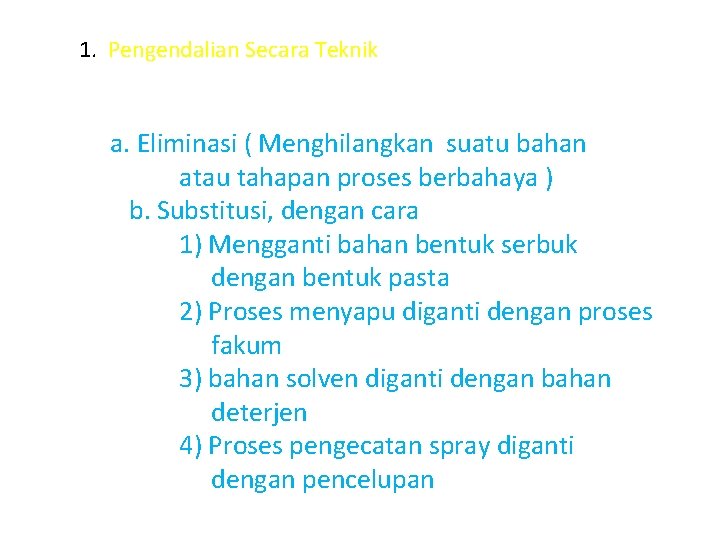 1. Pengendalian Secara Teknik

a. Eliminasi ( Menghilangkan suatu bahan atau tahapan proses berbahaya )

b. Substitusi, dengan cara

1) Mengganti bahan bentuk serbuk dengan bentuk pasta

2) Proses menyapu diganti dengan proses fakum

3) bahan solven diganti dengan bahan deterjen

4) Proses pengecatan spray diganti dengan pencelupan